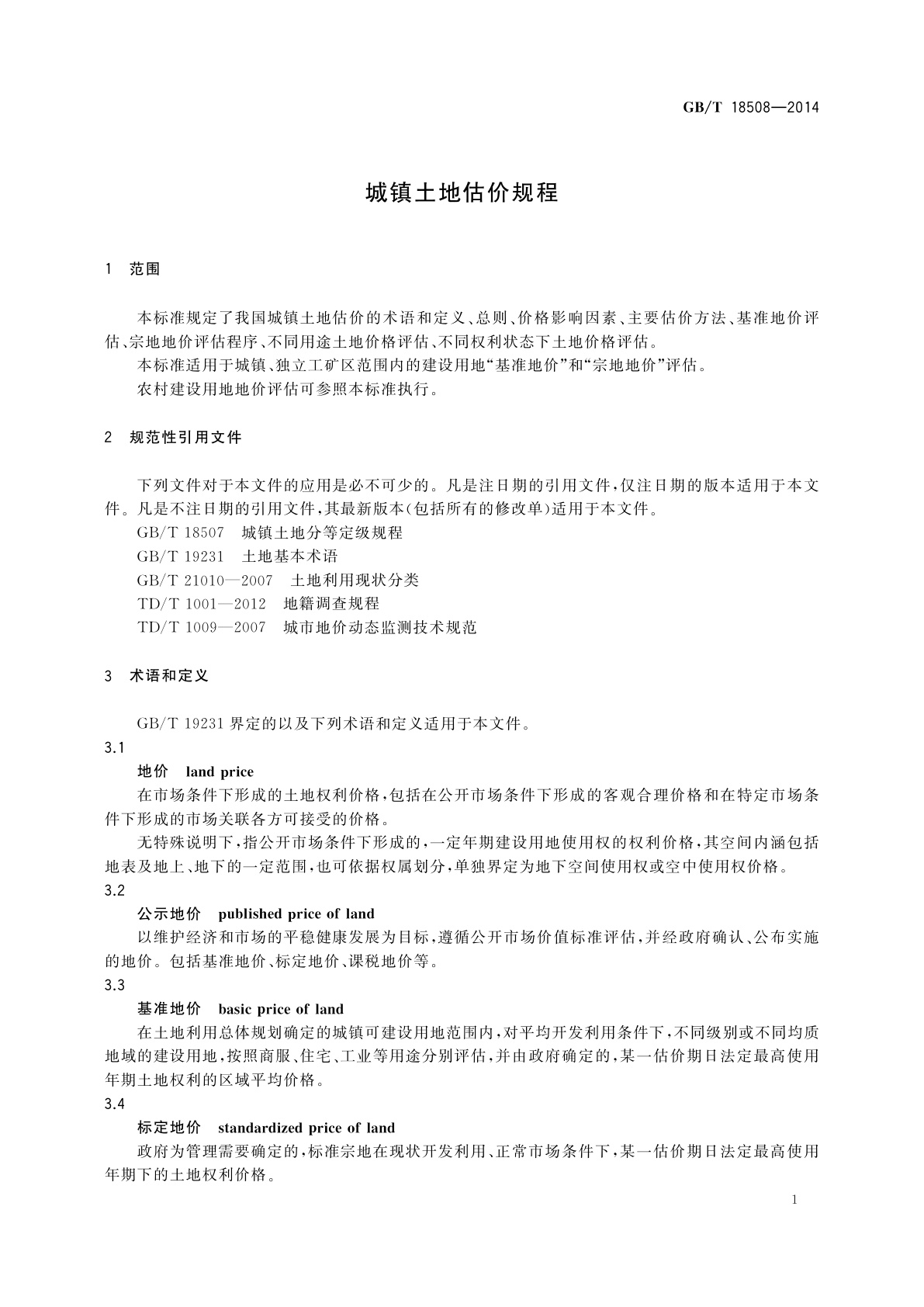 GB/T 18508—2014

城镇土地估价规程

1　范围

本标准规定了我国城镇土地估价的术语和定义、总则、价格影响因素、主要估价方法、基准地价评估、宗地地价评估程序、不同用途土地价格评估、不同权利状态下土地价格评估。

本标准适用于城镇、独立工矿区范围内的建设用地“基准地价”和“宗地地价”评估。

农村建设用地地价评估可参照本标准执行。

2　规范性引用文件

下列文件对于本文件的应用是必不可少的。凡是注日期的引用文件，仅注日期的版本适用于本文件。凡是不注日期的引用文件，其最新版本（包括所有的修改单）适用于本文件。

GB/T 18507　城镇土地分等定级规程

GB/T 19231　土地基本术语

GB/T 21010—2007　土地利用现状分类

TD/T 1001—2012　地籍调查规程

TD/T 1009—2007　城市地价动态监测技术规范

3　术语和定义

GB/T 19231 界定的以及下列术语和定义适用于本文件。

3.1

地价　land price

在市场条件下形成的土地权利价格，包括在公开市场条件下形成的客观合理价格和在特定市场条件下形成的市场关联各方可接受的价格。

无特殊说明下，指公开市场条件下形成的，一定年期建设用地使用权的权利价格，其空间内涵包括地表及地上、地下的一定范围，也可依据权属划分，单独界定为地下空间使用权或空中使用权价格。

3.2

公示地价　published price of land

以维护经济和市场的平稳健康发展为目标，遵循公开市场价值标准评估，并经政府确认、公布实施的地价。包括基准地价、标定地价、课税地价等。

3.3

基准地价　basic price of land

在土地利用总体规划确定的城镇可建设用地范围内，对平均开发利用条件下，不同级别或不同均质地域的建设用地，按照商服、住宅、工业等用途分别评估，并由政府确定的，某一估价期日法定最高使用年期土地权利的区域平均价格。

3.4

标定地价　standardized price of land

政府为管理需要确定的，标准宗地在现状开发利用、正常市场条件下，某一估价期日法定最高使用年期下的土地权利价格。

1